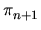 $\pi_{n+1}$